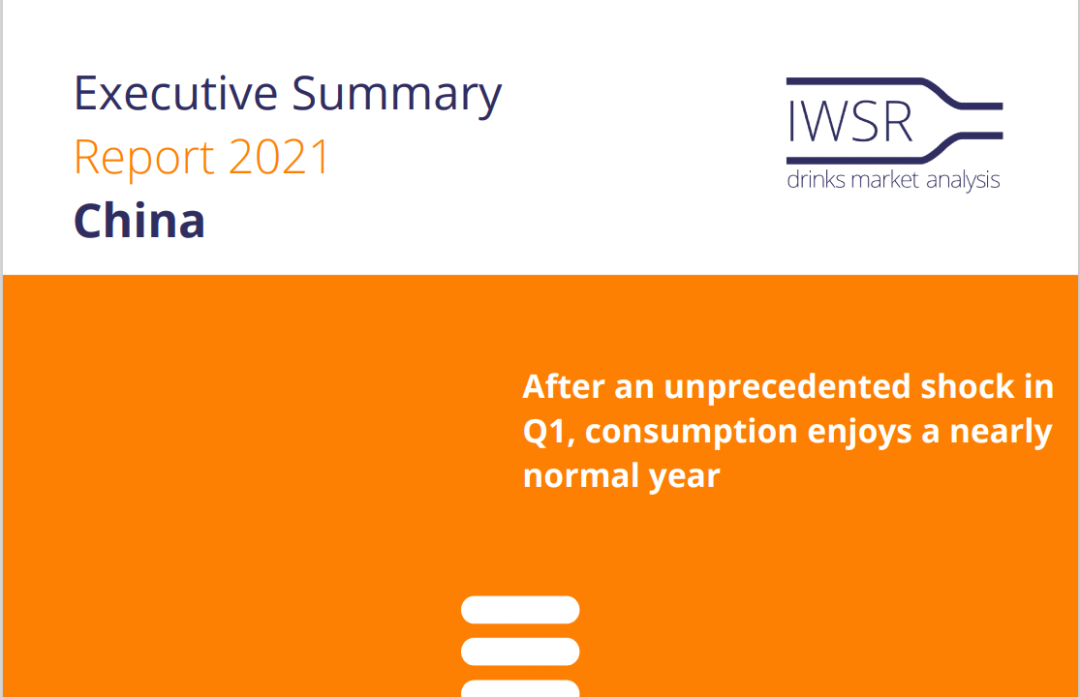 Executive Summary
Report 2021
China

IWSR
drinks market analysis

After an unprecedented shock in Q1, consumption enjoys a nearly normal year